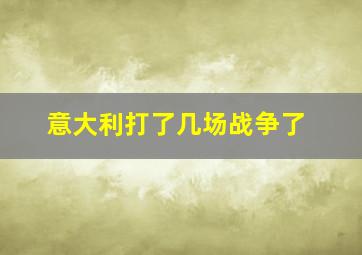 意大利打了几场战争了